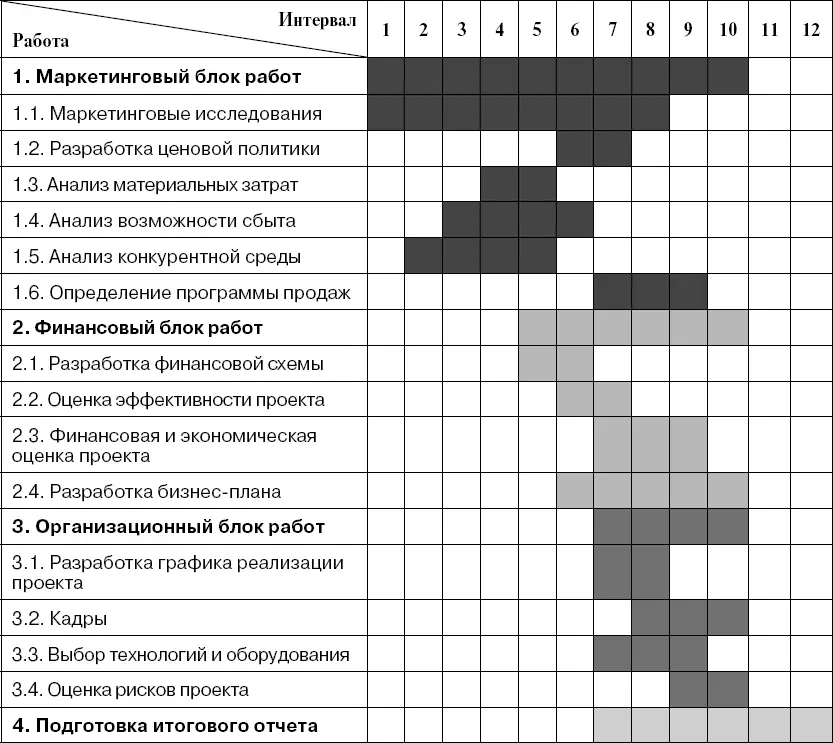 | Интервал / Работа | 1 | 2 | 3 | 4 | 5 | 6 | 7 | 8 | 9 | 10 | 11 | 12 |
|---|---|---|---|---|---|---|---|---|---|---|---|---|
| **1. Маркетинговый блок работ** | | | | | | | | | | | | |
| 1.1. Маркетинговые исследования | | | | | | | | | | | | |
| 1.2. Разработка ценовой политики | | | | | | | | | | | | |
| 1.3. Анализ материальных затрат | | | | | | | | | | | | |
| 1.4. Анализ возможности сбыта | | | | | | | | | | | | |
| 1.5. Анализ конкурентной среды | | | | | | | | | | | | |
| 1.6. Определение программы продаж | | | | | | | | | | | | |
| **2. Финансовый блок работ** | | | | | | | | | | | | |
| 2.1. Разработка финансовой схемы | | | | | | | | | | | | |
| 2.2. Оценка эффективности проекта | | | | | | | | | | | | |
| 2.3. Финансовая и экономическая оценка проекта | | | | | | | | | | | | |
| 2.4. Разработка бизнес-плана | | | | | | | | | | | | |
| **3. Организационный блок работ** | | | | | | | | | | | | |
| 3.1. Разработка графика реализации проекта | | | | | | | | | | | | |
| 3.2. Кадры | | | | | | | | | | | | |
| 3.3. Выбор технологий и оборудования | | | | | | | | | | | | |
| 3.4. Оценка рисков проекта | | | | | | | | | | | | |
| **4. Подготовка итогового отчета** | | | | | | | | | | | | |